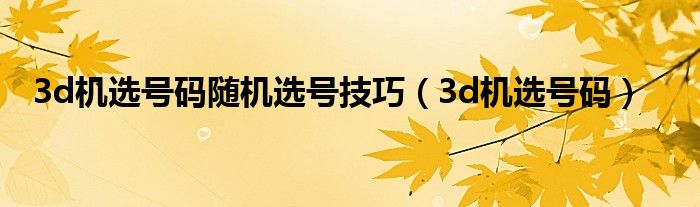 3d机选号码随机选号技巧（3d机选号码）